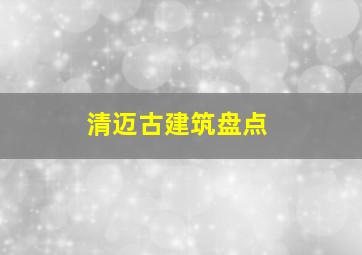 清迈古建筑盘点